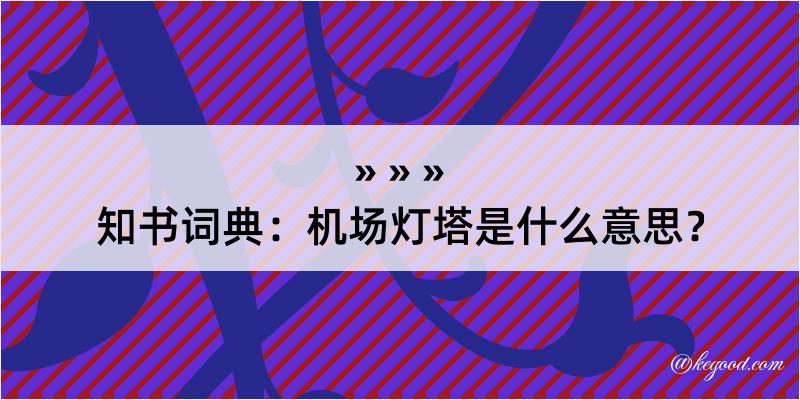 » » »
知书词典：机场灯塔是什么意思？

@kegood.com